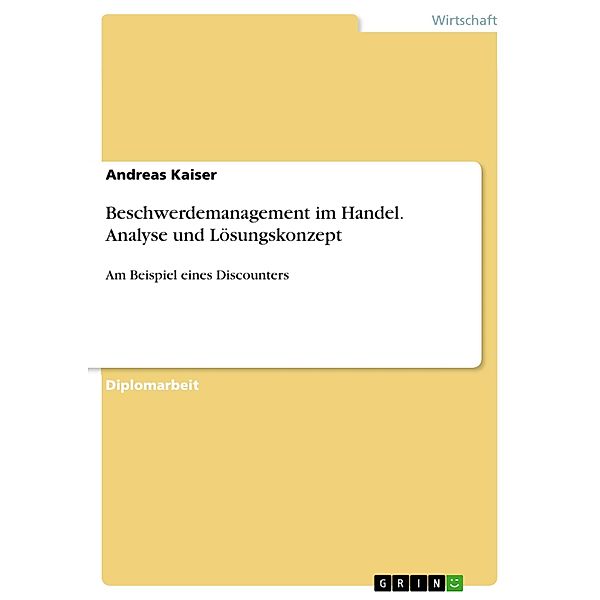 Wirtschaft

Andreas Kaiser

Beschwerdemanagement im Handel. Analyse und Lösungskonzept

Am Beispiel eines Discounters

Diplomarbeit

GRIN